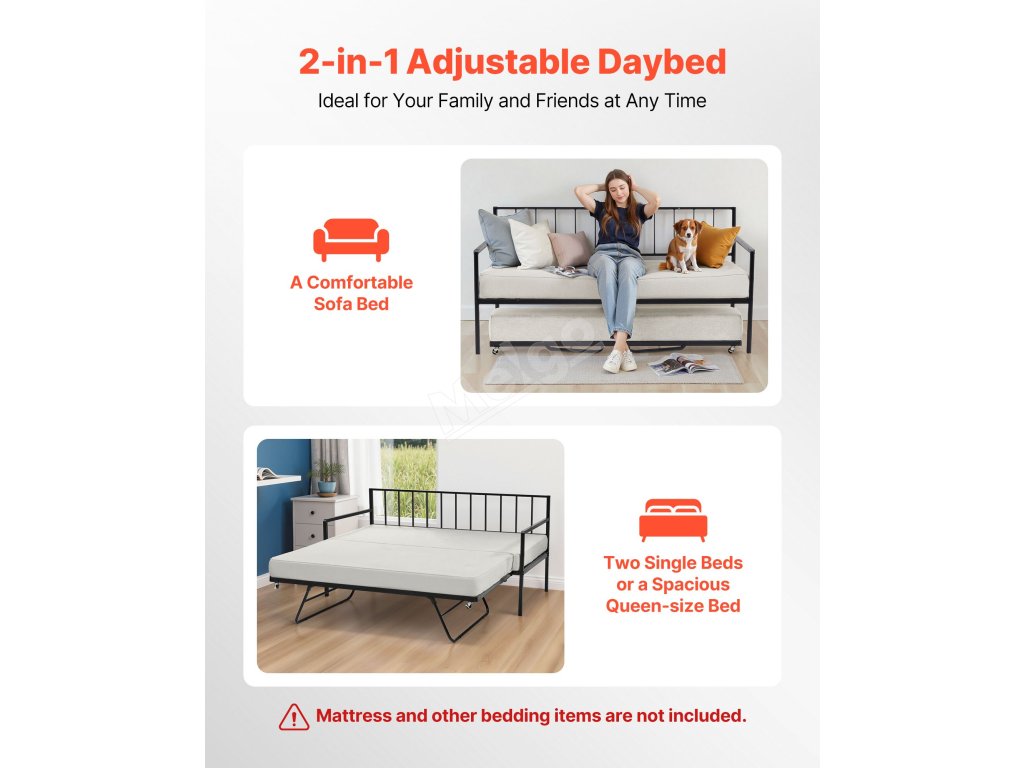 2-in-1 Adjustable Daybed

Ideal for Your Family and Friends at Any Time

A Comfortable Sofa Bed

Two Single Beds or a Spacious Queen-size Bed

Mattress and other bedding items are not included.